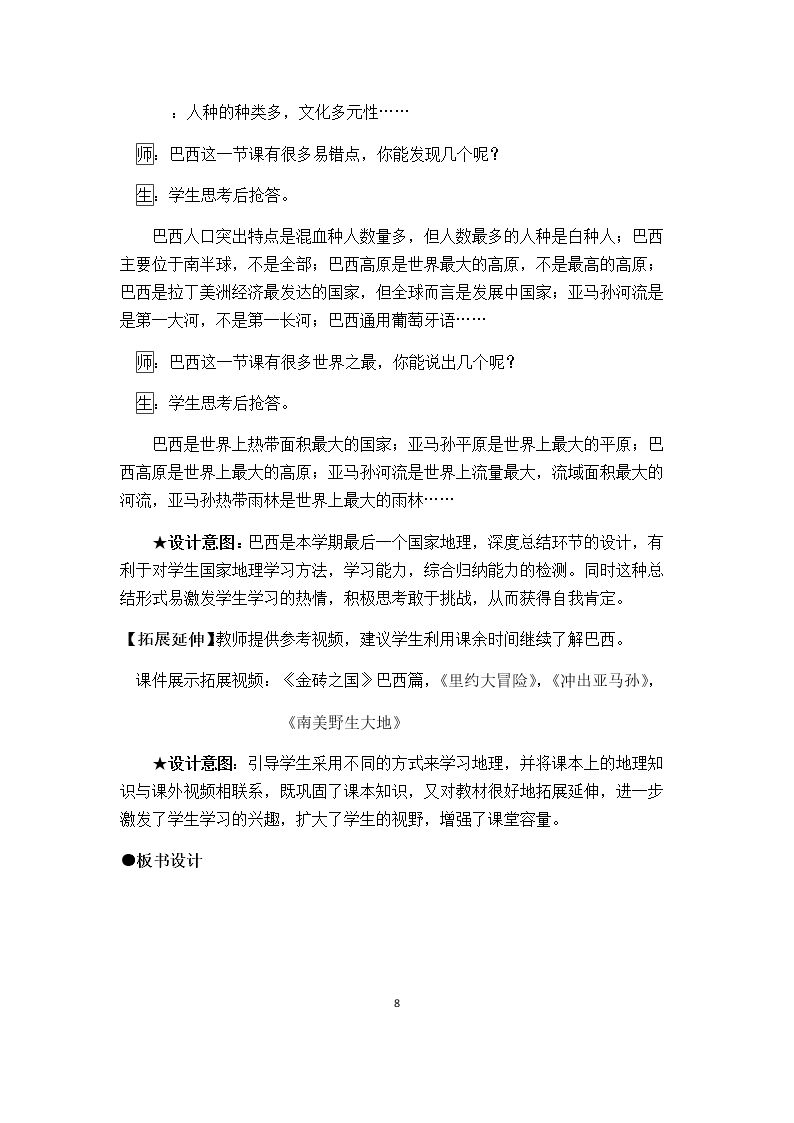 ：人种的种类多，文化多元性……

师：巴西这一节课有很多易错点，你能发现几个呢？

生：学生思考后抢答。

巴西人口突出特点是混血种人数量多，但人数最多的人种是白种人；巴西主要位于南半球，不是全部；巴西高原是世界最大的高原，不是最高的高原；巴西是拉丁美洲经济最发达的国家，但全球而言是发展中国家；亚马孙河流是是第一大河，不是第一长河；巴西通用葡萄牙语……

师：巴西这一节课有很多世界之最，你能说出几个呢？

生：学生思考后抢答。

巴西是世界上热带面积最大的国家；亚马孙平原是世界上最大的平原；巴西高原是世界上最大的高原；亚马孙河流是世界上流量最大，流域面积最大的河流，亚马孙热带雨林是世界上最大的雨林……

★设计意图：巴西是本学期最后一个国家地理，深度总结环节的设计，有利于对学生国家地理学习方法，学习能力，综合归纳能力的检测。同时这种总结形式易激发学生学习的热情，积极思考敢于挑战，从而获得自我肯定。

【拓展延伸】教师提供参考视频，建议学生利用课余时间继续了解巴西。

课件展示拓展视频：《金砖之国》巴西篇，《里约大冒险》，《冲出亚马孙》，

《南美野生大地》

★设计意图：引导学生采用不同的方式来学习地理，并将课本上的地理知识与课外视频相联系，既巩固了课本知识，又对教材很好地拓展延伸，进一步激发了学生学习的兴趣，扩大了学生的视野，增强了课堂容量。

●板书设计

8